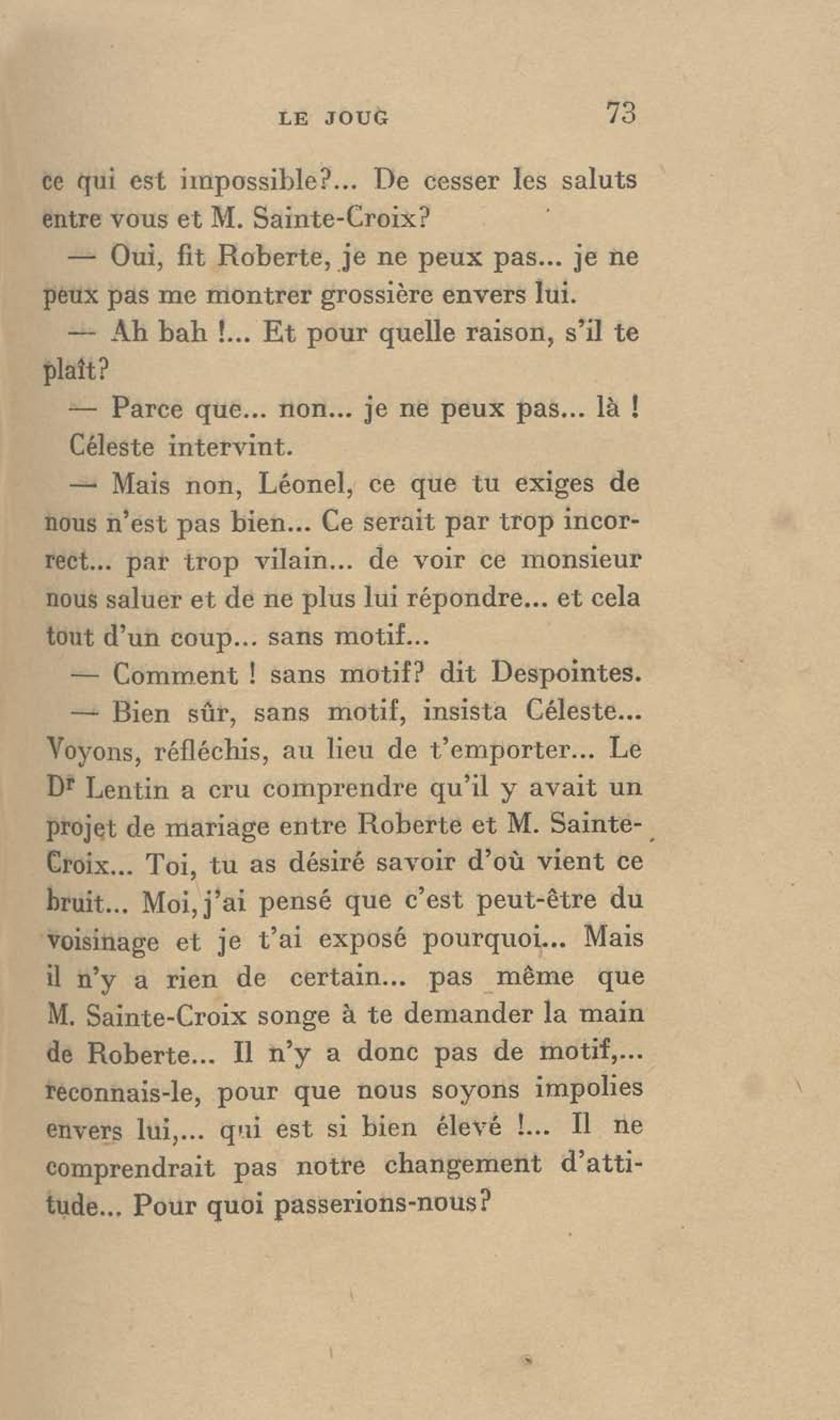 LE JOUG 73

ce qui est impossible?... De cesser les saluts entre vous et M. Sainte-Croix?

— Oui, fit Roberte, je ne peux pas... je ne peux pas me montrer grossière envers lui.

— Ah bah !... Et pour quelle raison, s'il te plaît?

— Parce que... non... je ne peux pas... là !

Céleste intervint.

— Mais non, Léonel, ce que tu exiges de nous n'est pas bien... Ce serait par trop incorrect... par trop vilain... de voir ce monsieur nous saluer et de ne plus lui répondre... et cela tout d'un coup... sans motif...

— Comment ! sans motif? dit Despointes.

— Bien sûr, sans motif, insista Céleste... Voyons, réfléchis, au lieu de t'emporter... Le Dr Lentin a cru comprendre qu'il y avait un projet de mariage entre Roberte et M. Sainte-Croix... Toi, tu as désiré savoir d'où vient ce bruit... Moi, j'ai pensé que c'est peut-être du voisinage et je t'ai exposé pourquoi... Mais il n'y a rien de certain... pas même que M. Sainte-Croix songe à te demander la main de Roberte... Il n'y a donc pas de motif,... reconnais-le, pour que nous soyons impolies envers lui,... qui est si bien élevé !... Il ne comprendrait pas notre changement d'attitude... Pour quoi passerions-nous?